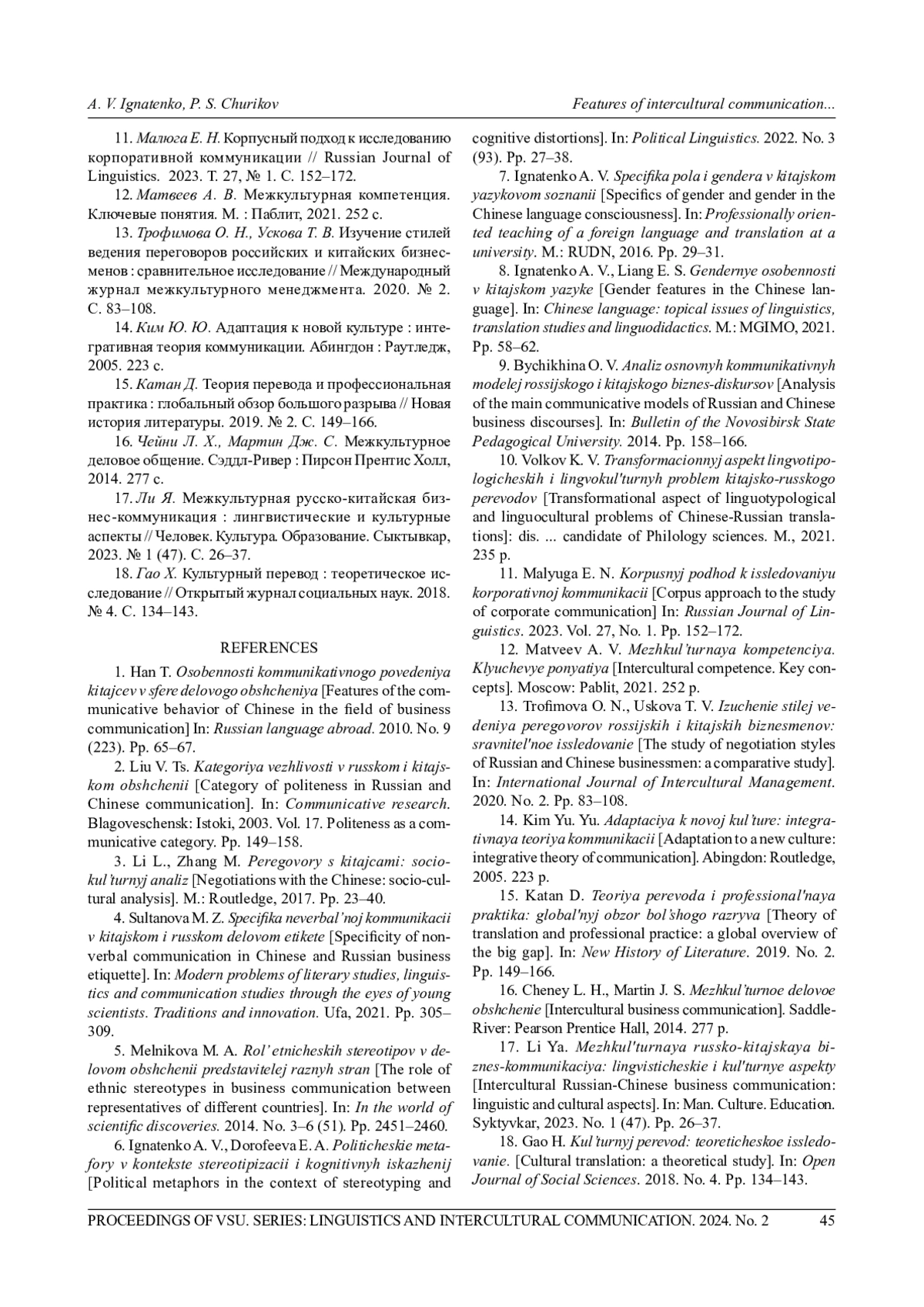 A. V. Ignatenko, P. S. Churikov

Features of intercultural communication...

11. Малюга Е. Н. Корпусный подход к исследованию корпоративной коммуникации // Russian Journal of Linguistics. 2023. Т. 27, № 1. С. 152–172.

12. Матвеев А. В. Межкультурная компетенция. Ключевые понятия. М. : Паблит, 2021. 252 с.

13. Трофимова О. Н., Ускова Т. В. Изучение стилей ведения переговоров российских и китайских бизнесменов : сравнительное исследование // Международный журнал межкультурного менеджмента. 2020. № 2. С. 83–108.

14. Ким Ю. Ю. Адаптация к новой культуре : интегративная теория коммуникации. Абингдон : Раутледж, 2005. 223 с.

15. Катан Д. Теория перевода и профессиональная практика : глобальный обзор большого разрыва // Новая история литературы. 2019. № 2. С. 149–166.

16. Чейни Л. Х., Мартин Дж. С. Межкультурное деловое общение. Сэддл-Ривер : Пирсон Прентис Холл, 2014. 277 с.

17. Ли Я. Межкультурная русско-китайская бизнес-коммуникация : лингвистические и культурные аспекты // Человек. Культура. Образование. Сыктывкар, 2023. № 1 (47). С. 26–37.

18. Гао Х. Культурный перевод : теоретическое исследование // Открытый журнал социальных наук. 2018. № 4. С. 134–143.

REFERENCES

1. Han T. Osobennosti kommunikativnogo povedeniya kitajcev v sfere delovogo obshcheniya [Features of the communicative behavior of Chinese in the field of business communication] In: Russian language abroad. 2010. No. 9 (223). Pp. 65–67.

2. Liu V. Ts. Kategoriya vezhlivosti v russkom i kitajskom obshchenii [Category of politeness in Russian and Chinese communication]. In: Communicative research. Blagoveschensk: Istoki, 2003. Vol. 17. Politeness as a communicative category. Pp. 149–158.

3. Li L., Zhang M. Peregovory s kitajcami: sociokul'turnyj analiz [Negotiations with the Chinese: socio-cultural analysis]. M.: Routledge, 2017. Pp. 23–40.

4. Sultanova M. Z. Specifika neverbal'noj kommunikacii v kitajskom i russkom delovom etikete [Specificity of nonverbal communication in Chinese and Russian business etiquette]. In: Modern problems of literary studies, linguistics and communication studies through the eyes of young scientists. Traditions and innovation. Ufa, 2021. Pp. 305–309.

5. Melnikova M. A. Rol' etnicheskih stereotipov v delovom obshchenii predstavitelej raznyh stran [The role of ethnic stereotypes in business communication between representatives of different countries]. In: In the world of scientific discoveries. 2014. No. 3–6 (51). Pp. 2451–2460.

6. Ignatenko A. V., Dorofeeva E. A. Politicheskie metafory v kontekste stereotipizacii i kognitivnyh iskazhenij [Political metaphors in the context of stereotyping and cognitive distortions]. In: Political Linguistics. 2022. No. 3 (93). Pp. 27–38.

7. Ignatenko A. V. Specifika pola i gendera v kitajskom yazykovom soznanii [Specifics of gender and gender in the Chinese language consciousness]. In: Professionally oriented teaching of a foreign language and translation at a university. M.: RUDN, 2016. Pp. 29–31.

8. Ignatenko A. V., Liang E. S. Gendernye osobennosti v kitajskom yazyke [Gender features in the Chinese language]. In: Chinese language: topical issues of linguistics, translation studies and linguodidactics. M.: MGIMO, 2021. Pp. 58–62.

9. Bychikhina O. V. Analiz osnovnyh kommunikativnyh modelej rossijskogo i kitajskogo biznes-diskursov [Analysis of the main communicative models of Russian and Chinese business discourses]. In: Bulletin of the Novosibirsk State Pedagogical University. 2014. Pp. 158–166.

10. Volkov K. V. Transformacionnyj aspekt lingvotipologicheskih i lingvokul'turnyh problem kitajsko-russkogo perevodov [Transformational aspect of linguotypological and linguocultural problems of Chinese-Russian translations]: dis. ... candidate of Philology sciences. M., 2021. 235 p.

11. Malyuga E. N. Korpusnyj podhod k issledovaniyu korporativnoj kommunikacii [Corpus approach to the study of corporate communication] In: Russian Journal of Linguistics. 2023. Vol. 27, No. 1. Pp. 152–172.

12. Matveev A. V. Mezhkul'turnaya kompetenciya. Klyuchevye ponyatiya [Intercultural competence. Key concepts]. Moscow: Pablit, 2021. 252 p.

13. Trofimova O. N., Uskova T. V. Izuchenie stilej vedeniya peregovorov rossijskih i kitajskih biznesmenov: sravnitel'noe issledovanie [The study of negotiation styles of Russian and Chinese businessmen: a comparative study]. In: International Journal of Intercultural Management. 2020. No. 2. Pp. 83–108.

14. Kim Yu. Yu. Adaptaciya k novoj kul'ture: integrativnaya teoriya kommunikacii [Adaptation to a new culture: integrative theory of communication]. Abingdon: Routledge, 2005. 223 p.

15. Katan D. Teoriya perevoda i professional'naya praktika: global'nyj obzor bol'shogo razryva [Theory of translation and professional practice: a global overview of the big gap]. In: New History of Literature. 2019. No. 2. Pp. 149–166.

16. Cheney L. H., Martin J. S. Mezhkul'turnoe delovoe obshchenie [Intercultural business communication]. Saddle-River: Pearson Prentice Hall, 2014. 277 p.

17. Li Ya. Mezhkul'turnaya russko-kitajskaya biznes-kommunikaciya: lingvisticheskie i kul'turnye aspekty [Intercultural Russian-Chinese business communication: linguistic and cultural aspects]. In: Man. Culture. Education. Syktyvkar, 2023. No. 1 (47). Pp. 26–37.

18. Gao H. Kul'turnyj perevod: teoreticheskoe issledovanie. [Cultural translation: a theoretical study]. In: Open Journal of Social Sciences. 2018. No. 4. Pp. 134–143.

PROCEEDINGS OF VSU. SERIES: LINGUISTICS AND INTERCULTURAL COMMUNICATION. 2024. No. 2 45